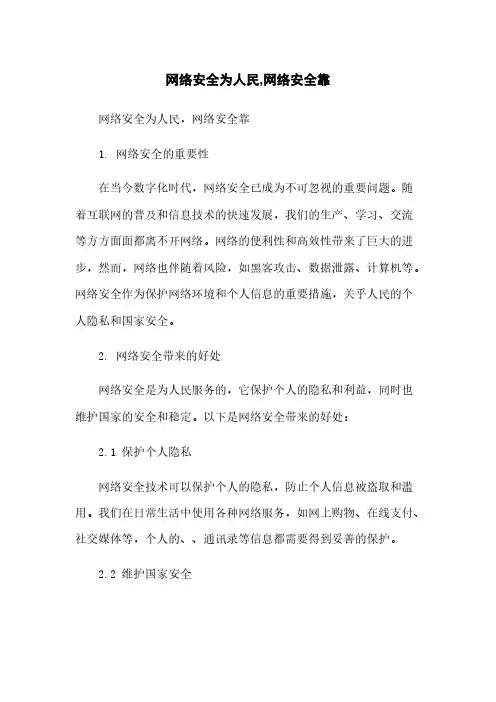 网络安全为人民,网络安全靠

网络安全为人民，网络安全靠

1. 网络安全的重要性

在当今数字化时代，网络安全已成为不可忽视的重要问题。随着互联网的普及和信息技术的快速发展，我们的生产、学习、交流等方方面面都离不开网络。网络的便利性和高效性带来了巨大的进步，然而，网络也伴随着风险，如黑客攻击、数据泄露、计算机等。网络安全作为保护网络环境和个人信息的重要措施，关乎人民的个人隐私和国家安全。

2. 网络安全带来的好处

网络安全是为人民服务的，它保护个人的隐私和利益，同时也维护国家的安全和稳定。以下是网络安全带来的好处：

2.1 保护个人隐私

网络安全技术可以保护个人的隐私，防止个人信息被盗取和滥用。我们在日常生活中使用各种网络服务，如网上购物、在线支付、社交媒体等，个人的、、通讯录等信息都需要得到妥善的保护。

2.2 维护国家安全